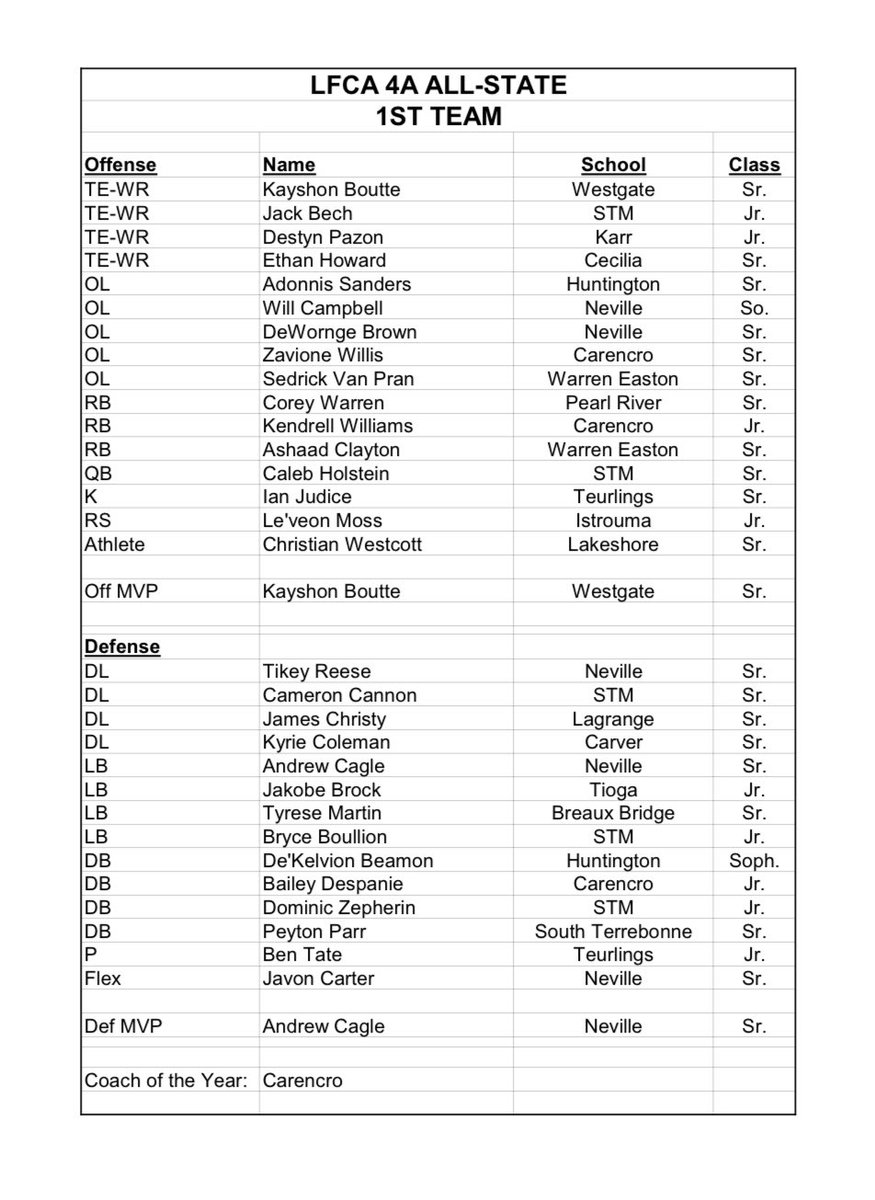 LFCA 4A ALL-STATE
1ST TEAM

| Offense | Name | School | Class |
|---|---|---|---|
| TE-WR | Kayshon Boutte | Westgate | Sr. |
| TE-WR | Jack Bech | STM | Jr. |
| TE-WR | Destyn Pazon | Karr | Jr. |
| TE-WR | Ethan Howard | Cecilia | Sr. |
| OL | Adonnis Sanders | Huntington | Sr. |
| OL | Will Campbell | Neville | So. |
| OL | DeWornge Brown | Neville | Sr. |
| OL | Zavione Willis | Carencro | Sr. |
| OL | Sedrick Van Pran | Warren Easton | Sr. |
| RB | Corey Warren | Pearl River | Sr. |
| RB | Kendrell Williams | Carencro | Jr. |
| RB | Ashaad Clayton | Warren Easton | Sr. |
| QB | Caleb Holstein | STM | Sr. |
| K | Ian Judice | Teurlings | Sr. |
| RS | Le'veon Moss | Istrouma | Jr. |
| Athlete | Christian Westcott | Lakeshore | Sr. |
| | | | |
| Off MVP | Kayshon Boutte | Westgate | Sr. |
| | | | |
| Defense | | | |
| DL | Tikey Reese | Neville | Sr. |
| DL | Cameron Cannon | STM | Sr. |
| DL | James Christy | Lagrange | Sr. |
| DL | Kyrie Coleman | Carver | Sr. |
| LB | Andrew Cagle | Neville | Sr. |
| LB | Jakobe Brock | Tioga | Jr. |
| LB | Tyrese Martin | Breaux Bridge | Sr. |
| LB | Bryce Boullion | STM | Jr. |
| DB | De'Kelvion Beamon | Huntington | Soph. |
| DB | Bailey Despanie | Carencro | Jr. |
| DB | Dominic Zepherin | STM | Jr. |
| DB | Peyton Parr | South Terrebonne | Sr. |
| P | Ben Tate | Teurlings | Jr. |
| Flex | Javon Carter | Neville | Sr. |
| | | | |
| Def MVP | Andrew Cagle | Neville | Sr. |
| | | | |
| Coach of the Year: | Carencro | | |